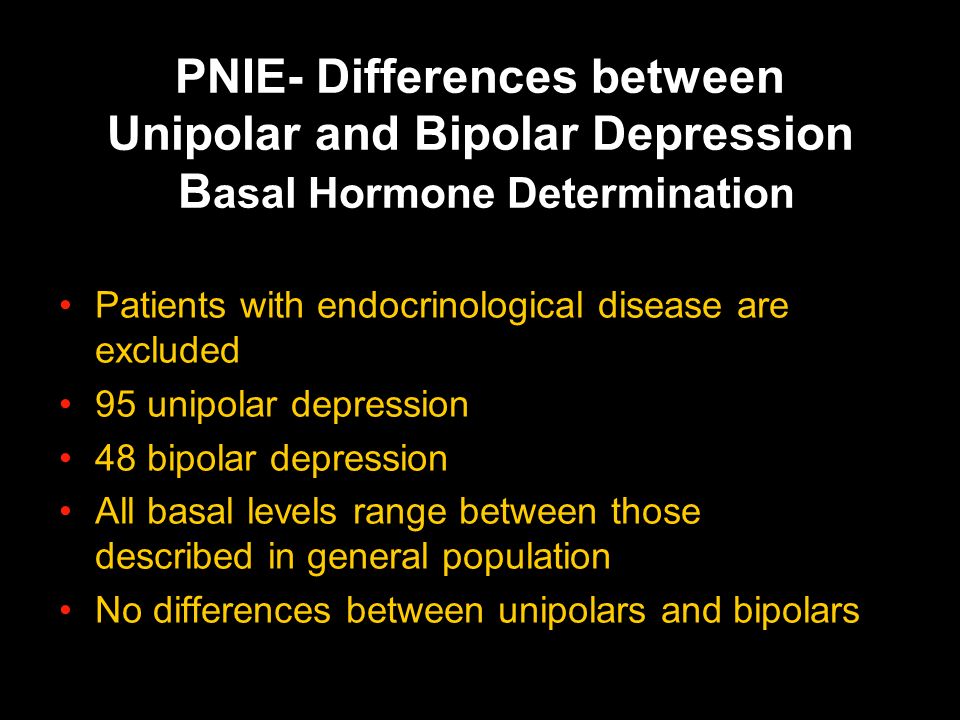 PNIE- Differences between Unipolar and Bipolar Depression
Basal Hormone Determination

• Patients with endocrinological disease are excluded
• 95 unipolar depression
• 48 bipolar depression
• All basal levels range between those described in general population
• No differences between unipolars and bipolars